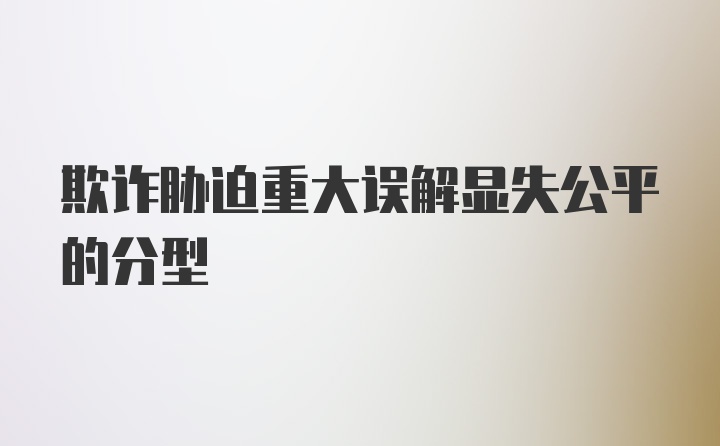 欺诈胁迫重大误解显失公平的分型